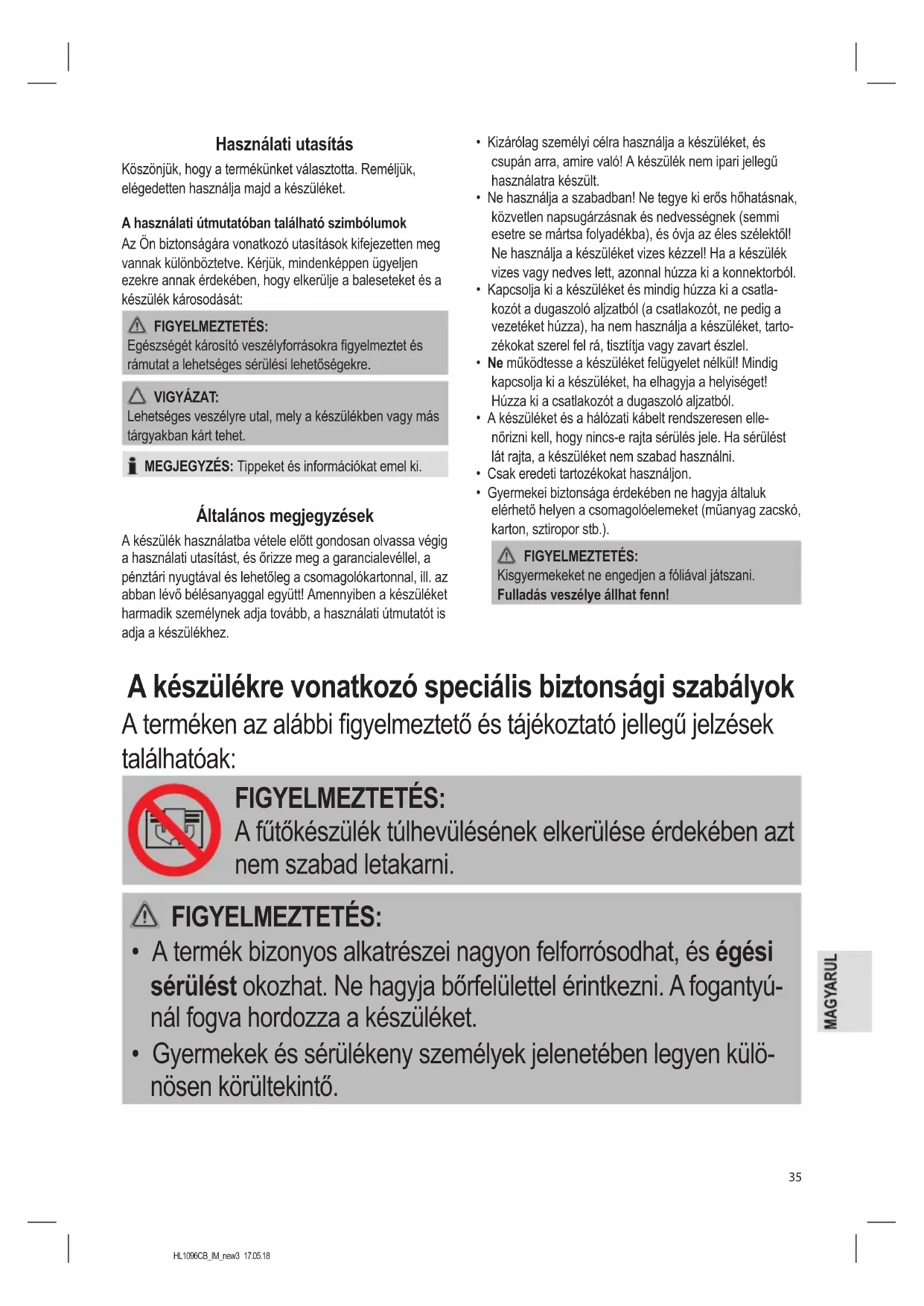 Használati utasítás

Köszönjük, hogy a termékünket választotta. Reméljük, elégedetten használja majd a készüléket.

A használati útmutatóban található szimbólumok

Az Ön biztonságára vonatkozó utasítások kifejezetten meg vannak különböztetve. Kérjük, mindenképpen ügyeljen ezekre annak érdekében, hogy elkerülje a baleseteket és a készülék károsodását:

FIGYELMEZTETÉS:
Egészségét károsító veszélyforrásokra figyelmeztet és rámutat a lehetséges sérülési lehetőségekre.

VIGYÁZAT:
Lehetséges veszélyre utal, mely a készülékben vagy más tárgyakban kárt tehet.

MEGJEGYZÉS: Tippeket és információkat emel ki.

Általános megjegyzések

A készülék használatba vétele előtt gondosan olvassa végig a használati utasítást, és őrizze meg a garancialevéllel, a pénztári nyugtával és lehetőleg a csomagolókartonnal, ill. az abban lévő bélésanyaggal együtt! Amennyiben a készüléket harmadik személynek adja tovább, a használati útmutatót is adja a készülékhez.

• Kizárólag személyi célra használja a készüléket, és csupán arra, amire való! A készülék nem ipari jellegű használatra készült.
• Ne használja a szabadban! Ne tegye ki erős hőhatásnak, közvetlen napsugárzásnak és nedvességnek (semmi esetre se mártsa folyadékba), és óvja az éles szélektől! Ne használja a készüléket vizes kézzel! Ha a készülék vizes vagy nedves lett, azonnal húzza ki a konnektorból.
• Kapcsolja ki a készüléket és mindig húzza ki a csatlakozót a dugaszoló aljzatból (a csatlakozót, ne pedig a vezetéket húzza), ha nem használja a készüléket, tartozékokat szerel fel rá, tisztítja vagy zavart észlel.
• Ne működtesse a készüléket felügyelet nélkül! Mindig kapcsolja ki a készüléket, ha elhagyja a helyiséget! Húzza ki a csatlakozót a dugaszoló aljzatból.
• A készüléket és a hálózati kábelt rendszeresen ellenőrizni kell, hogy nincs-e rajta sérülés jele. Ha sérülést lát rajta, a készüléket nem szabad használni.
• Csak eredeti tartozékokat használjon.
• Gyermekei biztonsága érdekében ne hagyja általuk elérhető helyen a csomagolóelemeket (műanyag zacskó, karton, sztiropor stb.).

FIGYELMEZTETÉS:
Kisgyermekeket ne engedjen a fóliával játszani.
Fulladás veszélye állhat fenn!

A készülékre vonatkozó speciális biztonsági szabályok

A terméken az alábbi figyelmeztető és tájékoztató jellegű jelzések találhatóak:

FIGYELMEZTETÉS:
A fűtőkészülék túlhevülésének elkerülése érdekében azt nem szabad letakarni.

FIGYELMEZTETÉS:
• A termék bizonyos alkatrészei nagyon felforrósodhat, és égési sérülést okozhat. Ne hagyja bőrfelülettel érintkezni. A fogantyúnál fogva hordozza a készüléket.
• Gyermekek és sérülékeny személyek jelenetében legyen különösen körültekintő.

MAGYARUL

35

HL1096CB_IM_new3 17.05.18